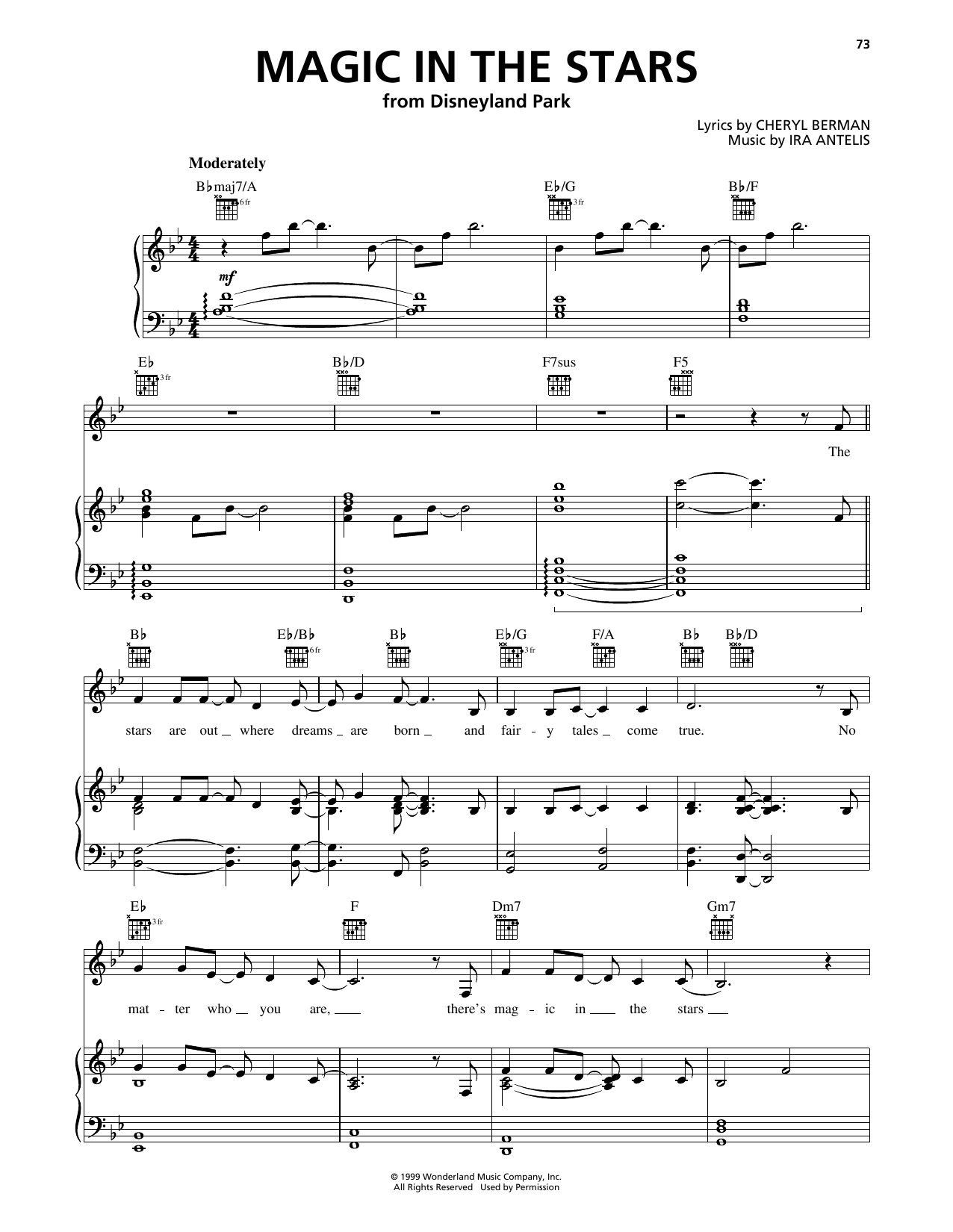 73

MAGIC IN THE STARS
from Disneyland Park

Lyrics by CHERYL BERMAN
Music by IRA ANTELIS

Moderately

B♭maj7/A
6 fr
E♭/G
3 fr
B♭/F

mf

E♭
3 fr
B♭/D
F7sus
F5

The

B♭
E♭/B♭
6 fr
B♭
E♭/G
3 fr
F/A
B♭
B♭/D

stars are out where dreams are born and fair - y tales come true. No

E♭
3 fr
F
Dm7
Gm7

mat - ter who you are, there's mag - ic in the stars

© 1999 Wonderland Music Company, Inc.
All Rights Reserved Used by Permission